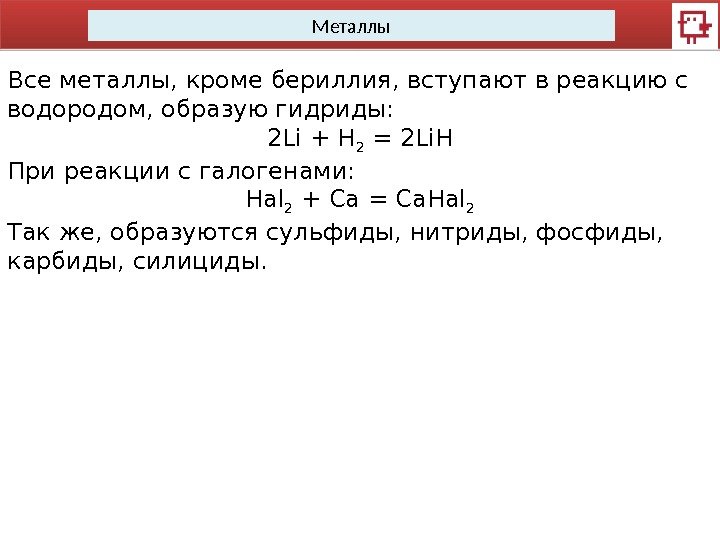 Металлы

Все металлы, кроме бериллия, вступают в реакцию с водородом, образую гидриды:

$2Li + H_2 = 2LiH$

При реакции с галогенами:

$Hal_2 + Ca = CaHal_2$

Так же, образуются сульфиды, нитриды, фосфиды, карбиды, силициды.